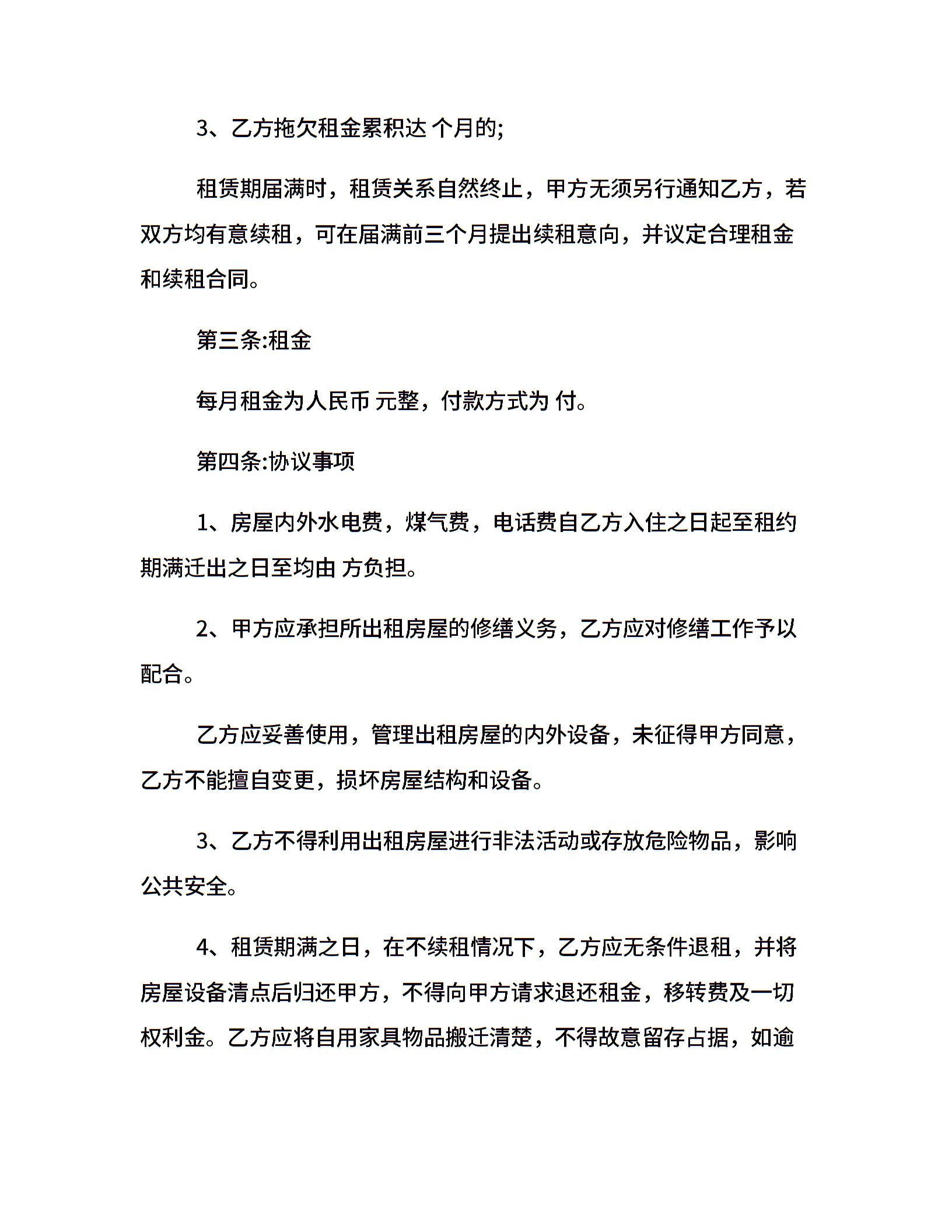 3、乙方拖欠租金累积达 个月的;

租赁期届满时，租赁关系自然终止，甲方无须另行通知乙方，若双方均有意续租，可在届满前三个月提出续租意向，并议定合理租金和续租合同。

第三条:租金

每月租金为人民币 元整，付款方式为 付。

第四条:协议事项

1、房屋内外水电费，煤气费，电话费自乙方入住之日起至租约期满迁出之日至均由 方负担。

2、甲方应承担所出租房屋的修缮义务，乙方应对修缮工作予以配合。

乙方应妥善使用，管理出租房屋的内外设备，未征得甲方同意，乙方不能擅自变更，损坏房屋结构和设备。

3、乙方不得利用出租房屋进行非法活动或存放危险物品，影响公共安全。

4、租赁期满之日，在不续租情况下，乙方应无条件退租，并将房屋设备清点后归还甲方，不得向甲方请求退还租金，移转费及一切权利金。乙方应将自用家具物品搬迁清楚，不得故意留存占据，如逾